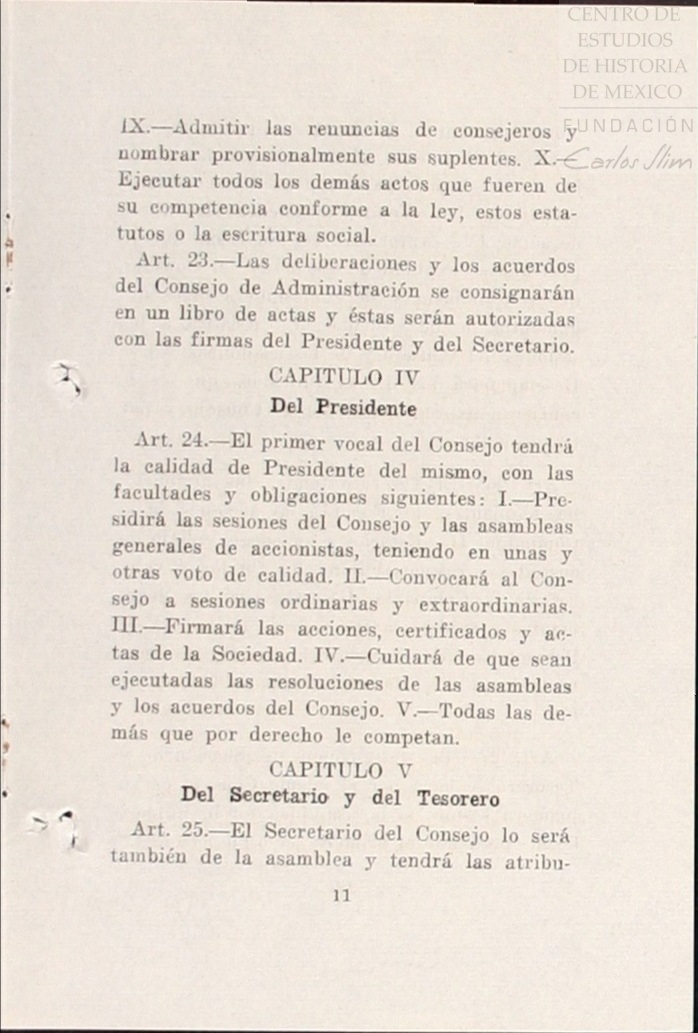 CENTRO DE ESTUDIOS DE HISTORIA DE MEXICO
FUNDACIÓN Carlos Slim

IX.—Admitir las renuncias de consejeros y nombrar provisionalmente sus suplentes. X.—Ejecutar todos los demás actos que fueren de su competencia conforme a la ley, estos estatutos o la escritura social.

Art. 23.—Las deliberaciones y los acuerdos del Consejo de Administración se consignarán en un libro de actas y éstas serán autorizadas con las firmas del Presidente y del Secretario.

CAPITULO IV
Del Presidente

Art. 24.—El primer vocal del Consejo tendrá la calidad de Presidente del mismo, con las facultades y obligaciones siguientes: I.—Presidirá las sesiones del Consejo y las asambleas generales de accionistas, teniendo en unas y otras voto de calidad. II.—Convocará al Consejo a sesiones ordinarias y extraordinarias. III.—Firmará las acciones, certificados y actas de la Sociedad. IV.—Cuidará de que sean ejecutadas las resoluciones de las asambleas y los acuerdos del Consejo. V.—Todas las demás que por derecho le competan.

CAPITULO V
Del Secretario y del Tesorero

Art. 25.—El Secretario del Consejo lo será también de la asamblea y tendrá las atribu-

11